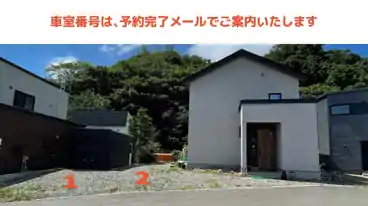 車室番号は、予約完了メールでご案内いたします

1

2